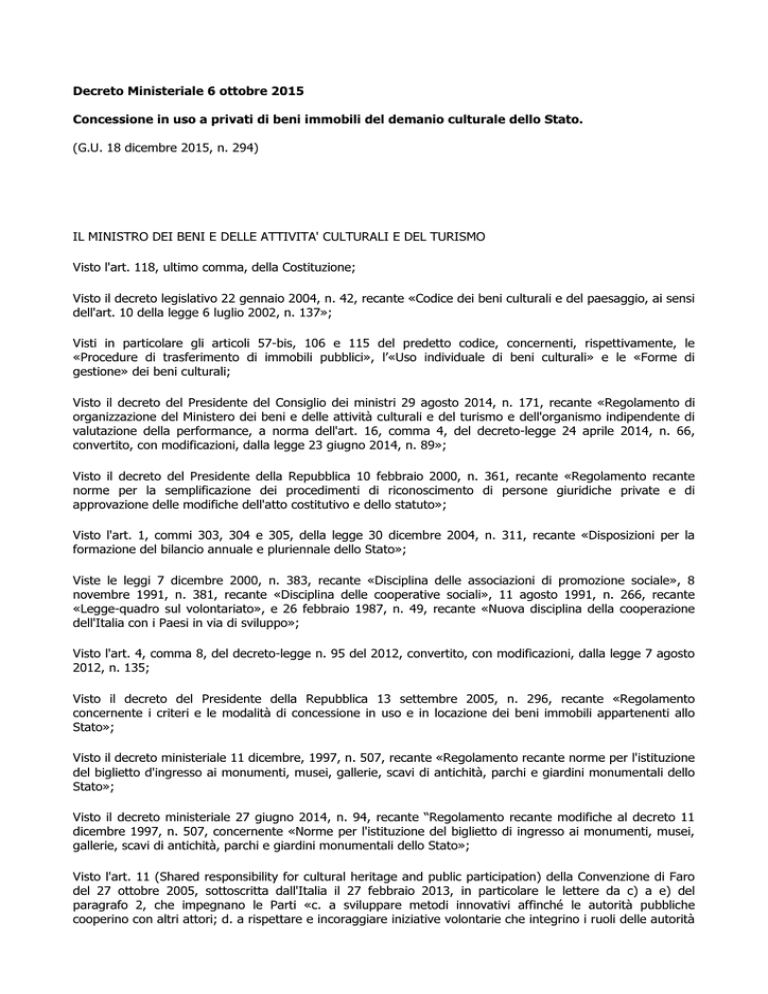 Decreto Ministeriale 6 ottobre 2015

Concessione in uso a privati di beni immobili del demanio culturale dello Stato.

(G.U. 18 dicembre 2015, n. 294)

IL MINISTRO DEI BENI E DELLE ATTIVITA' CULTURALI E DEL TURISMO

Visto l'art. 118, ultimo comma, della Costituzione;

Visto il decreto legislativo 22 gennaio 2004, n. 42, recante «Codice dei beni culturali e del paesaggio, ai sensi dell'art. 10 della legge 6 luglio 2002, n. 137»;

Visti in particolare gli articoli 57-bis, 106 e 115 del predetto codice, concernenti, rispettivamente, le «Procedure di trasferimento di immobili pubblici», l'«Uso individuale di beni culturali» e le «Forme di gestione» dei beni culturali;

Visto il decreto del Presidente del Consiglio dei ministri 29 agosto 2014, n. 171, recante «Regolamento di organizzazione del Ministero dei beni e delle attività culturali e del turismo e dell'organismo indipendente di valutazione della performance, a norma dell'art. 16, comma 4, del decreto-legge 24 aprile 2014, n. 66, convertito, con modificazioni, dalla legge 23 giugno 2014, n. 89»;

Visto il decreto del Presidente della Repubblica 10 febbraio 2000, n. 361, recante «Regolamento recante norme per la semplificazione dei procedimenti di riconoscimento di persone giuridiche private e di approvazione delle modifiche dell'atto costitutivo e dello statuto»;

Visto l'art. 1, commi 303, 304 e 305, della legge 30 dicembre 2004, n. 311, recante «Disposizioni per la formazione del bilancio annuale e pluriennale dello Stato»;

Viste le leggi 7 dicembre 2000, n. 383, recante «Disciplina delle associazioni di promozione sociale», 8 novembre 1991, n. 381, recante «Disciplina delle cooperative sociali», 11 agosto 1991, n. 266, recante «Legge-quadro sul volontariato», e 26 febbraio 1987, n. 49, recante «Nuova disciplina della cooperazione dell'Italia con i Paesi in via di sviluppo»;

Visto l'art. 4, comma 8, del decreto-legge n. 95 del 2012, convertito, con modificazioni, dalla legge 7 agosto 2012, n. 135;

Visto il decreto del Presidente della Repubblica 13 settembre 2005, n. 296, recante «Regolamento concernente i criteri e le modalità di concessione in uso e in locazione dei beni immobili appartenenti allo Stato»;

Visto il decreto ministeriale 11 dicembre, 1997, n. 507, recante «Regolamento recante norme per l'istituzione del biglietto d'ingresso ai monumenti, musei, gallerie, scavi di antichità, parchi e giardini monumentali dello Stato»;

Visto il decreto ministeriale 27 giugno 2014, n. 94, recante "Regolamento recante modifiche al decreto 11 dicembre 1997, n. 507, concernente «Norme per l'istituzione del biglietto di ingresso ai monumenti, musei, gallerie, scavi di antichità, parchi e giardini monumentali dello Stato»;

Visto l'art. 11 (Shared responsibility for cultural heritage and public participation) della Convenzione di Faro del 27 ottobre 2005, sottoscritta dall'Italia il 27 febbraio 2013, in particolare le lettere da c) a e) del paragrafo 2, che impegnano le Parti «c. a sviluppare metodi innovativi affinché le autorità pubbliche cooperino con altri attori; d. a rispettare e incoraggiare iniziative volontarie che integrino i ruoli delle autorità